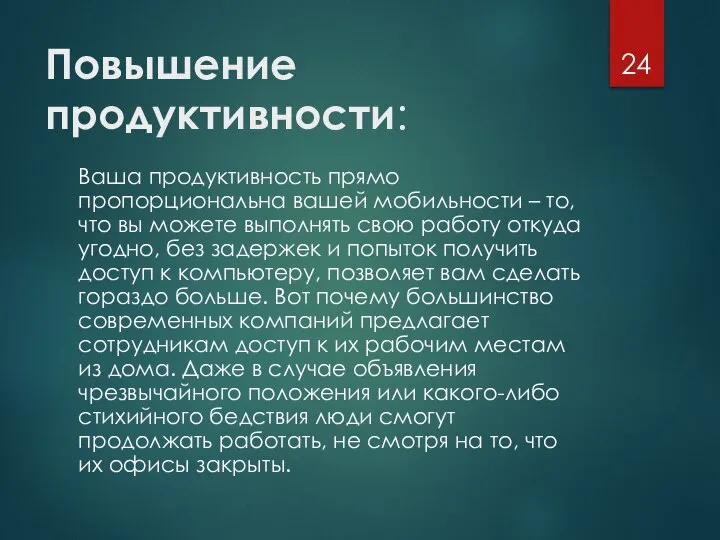 Повышение продуктивности:

24

Ваша продуктивность прямо пропорциональна вашей мобильности – то, что вы можете выполнять свою работу откуда угодно, без задержек и попыток получить доступ к компьютеру, позволяет вам сделать гораздо больше. Вот почему большинство современных компаний предлагает сотрудникам доступ к их рабочим местам из дома. Даже в случае объявления чрезвычайного положения или какого-либо стихийного бедствия люди смогут продолжать работать, не смотря на то, что их офисы закрыты.